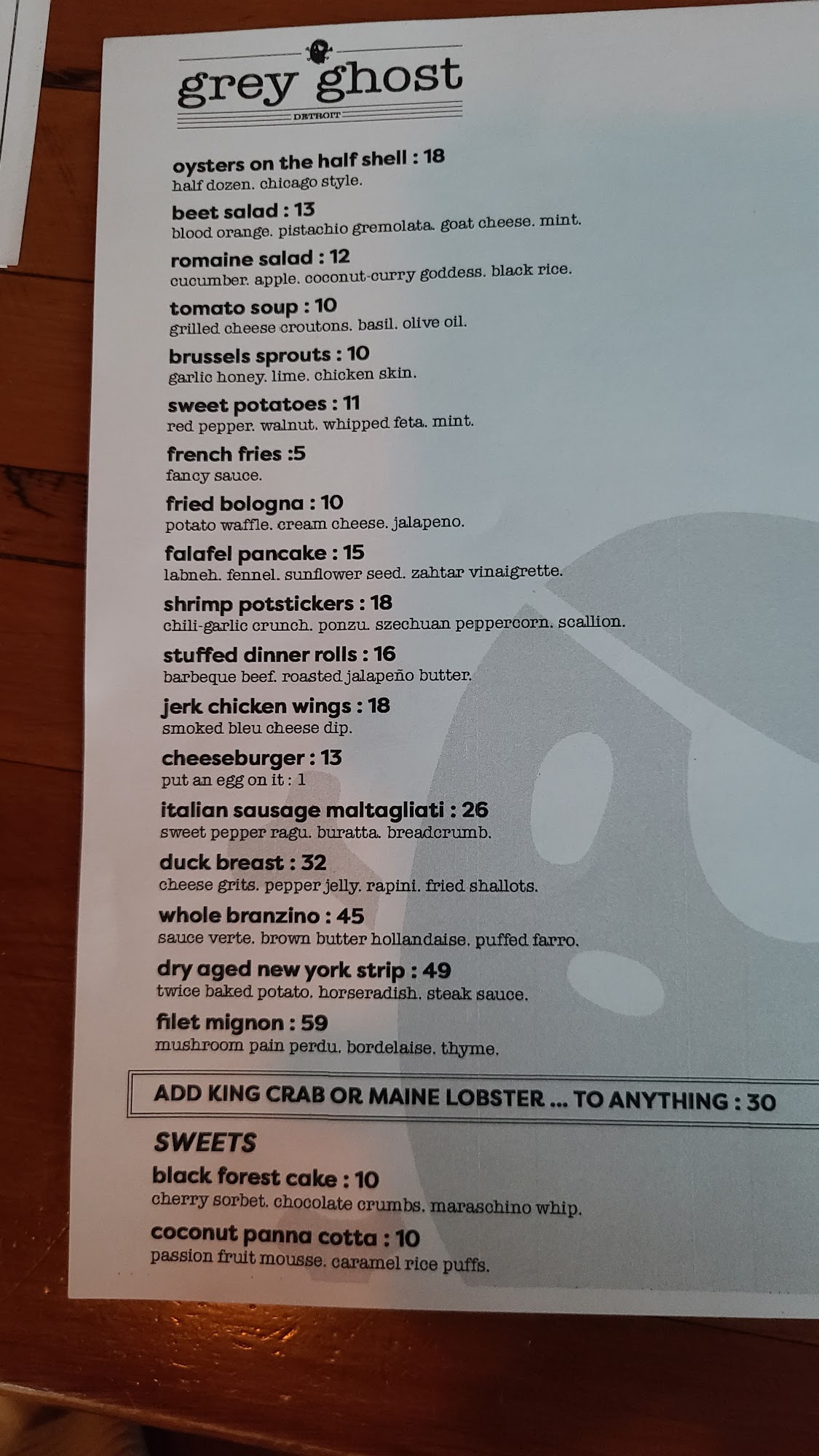 grey ghost
DETROIT

oysters on the half shell : 18
half dozen. chicago style.

beet salad : 13
blood orange. pistachio gremolata. goat cheese. mint.

romaine salad : 12
cucumber. apple. coconut-curry goddess. black rice.

tomato soup : 10
grilled cheese croutons. basil. olive oil.

brussels sprouts : 10
garlic honey. lime. chicken skin.

sweet potatoes : 11
red pepper. walnut. whipped feta. mint.

french fries :5
fancy sauce.

fried bologna : 10
potato waffle. cream cheese. jalapeno.

falafel pancake : 15
labneh. fennel. sunflower seed. zahtar vinaigrette.

shrimp potstickers : 18
chili-garlic crunch. ponzu. szechuan peppercorn. scallion.

stuffed dinner rolls : 16
barbeque beef. roasted jalapeño butter.

jerk chicken wings : 18
smoked bleu cheese dip.

cheeseburger : 13
put an egg on it : 1

italian sausage maltagliati : 26
sweet pepper ragu. buratta. breadcrumb.

duck breast : 32
cheese grits. pepper jelly. rapini. fried shallots.

whole branzino : 45
sauce verte. brown butter hollandaise. puffed farro.

dry aged new york strip : 49
twice baked potato. horseradish. steak sauce.

filet mignon : 59
mushroom pain perdu. bordelaise. thyme.

ADD KING CRAB OR MAINE LOBSTER ... TO ANYTHING : 30

SWEETS

black forest cake : 10
cherry sorbet. chocolate crumbs. maraschino whip.

coconut panna cotta : 10
passion fruit mousse. caramel rice puffs.